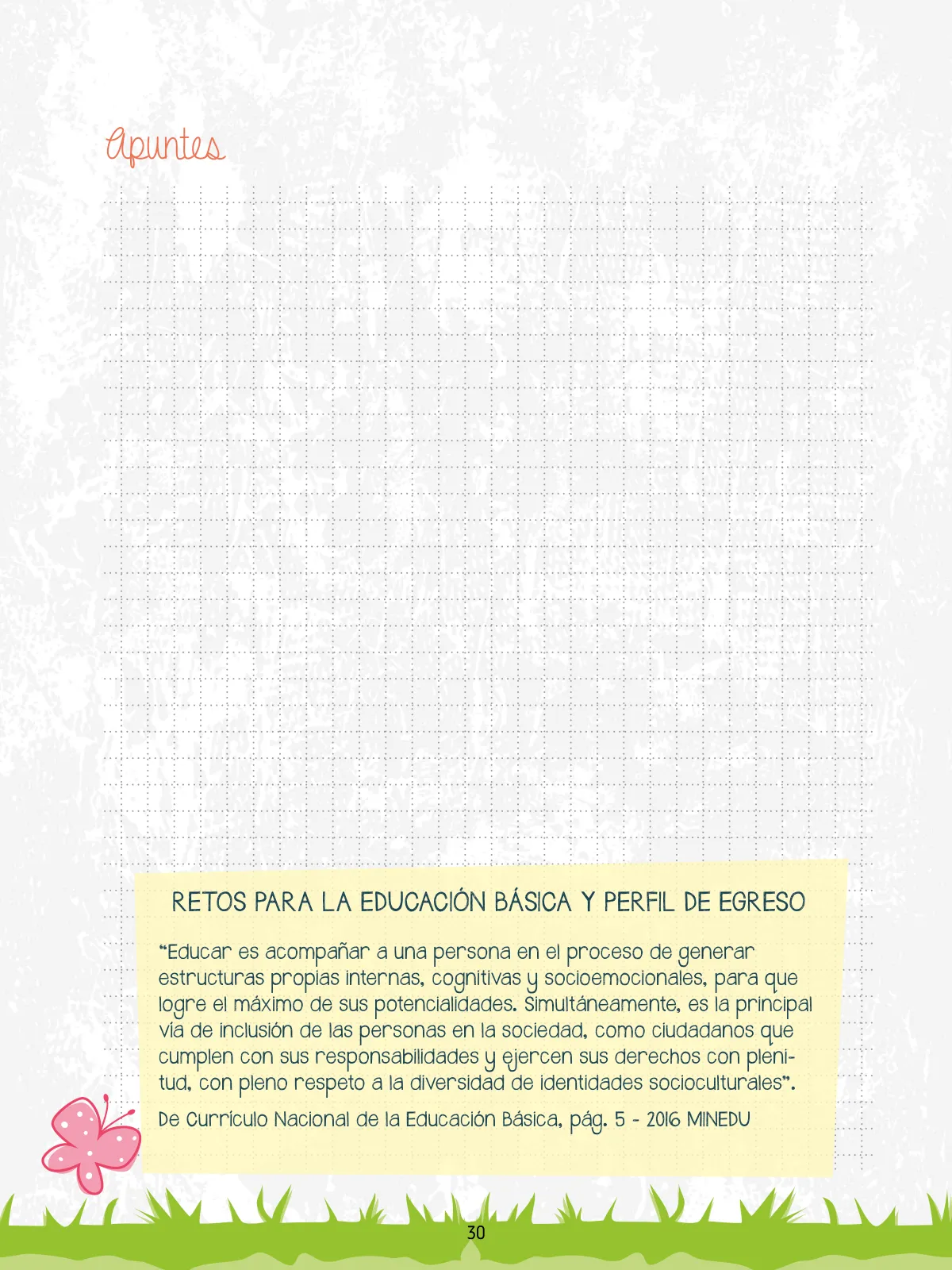 Apuntes

RETOS PARA LA EDUCACIÓN BÁSICA Y PERFIL DE EGRESO

"Educar es acompañar a una persona en el proceso de generar estructuras propias internas, cognitivas y socioemocionales, para que logre el máximo de sus potencialidades. Simultáneamente, es la principal vía de inclusión de las personas en la sociedad, como ciudadanos que cumplen con sus responsabilidades y ejercen sus derechos con plenitud, con pleno respeto a la diversidad de identidades socioculturales".

De Currículo Nacional de la Educación Básica, pág. 5 - 2016 MINEDU

30